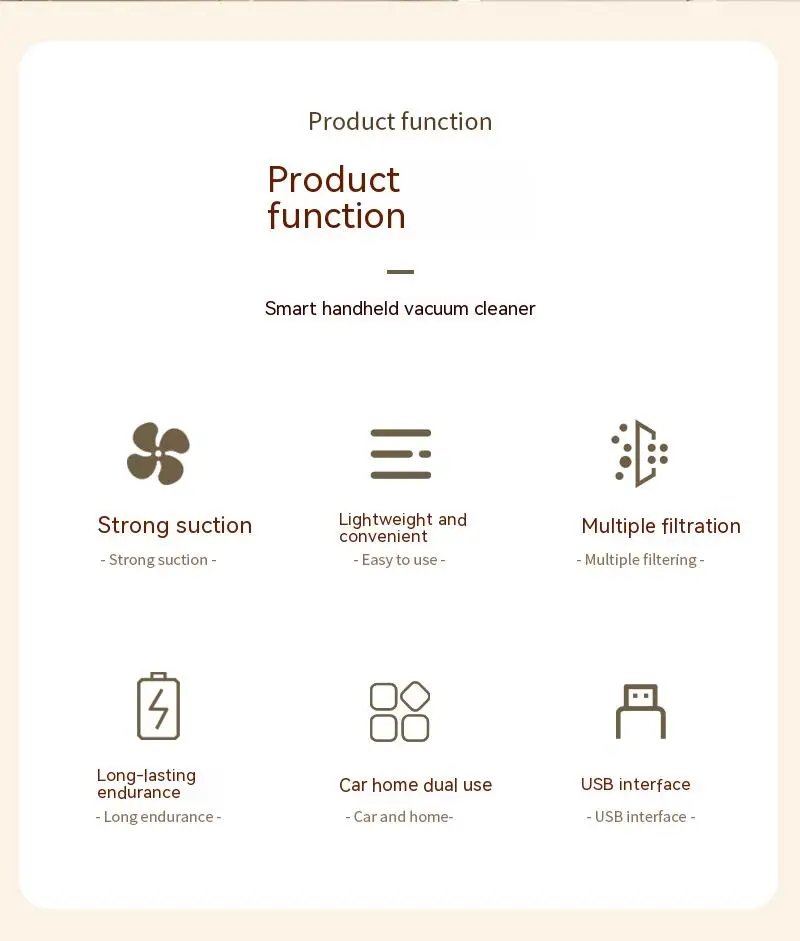 Product function

Product function

Smart handheld vacuum cleaner

Strong suction
- Strong suction -

Lightweight and convenient
- Easy to use -

Multiple filtration
- Multiple filtering -

Long-lasting endurance
- Long endurance -

Car home dual use
- Car and home-

USB interface
- USB interface -